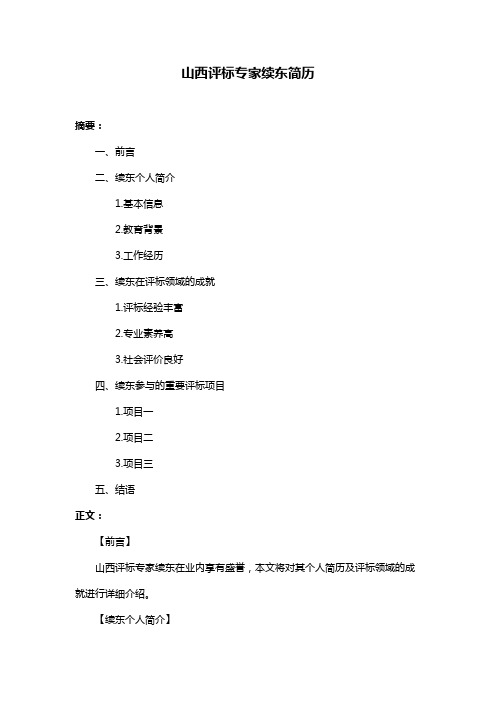 山西评标专家续东简历

摘要：

一、前言

二、续东个人简介

1.基本信息

2.教育背景

3.工作经历

三、续东在评标领域的成就

1.评标经验丰富

2.专业素养高

3.社会评价良好

四、续东参与的重要评标项目

1.项目一

2.项目二

3.项目三

五、结语

正文：

【前言】

山西评标专家续东在业内享有盛誉，本文将对其个人简历及评标领域的成就进行详细介绍。

【续东个人简介】